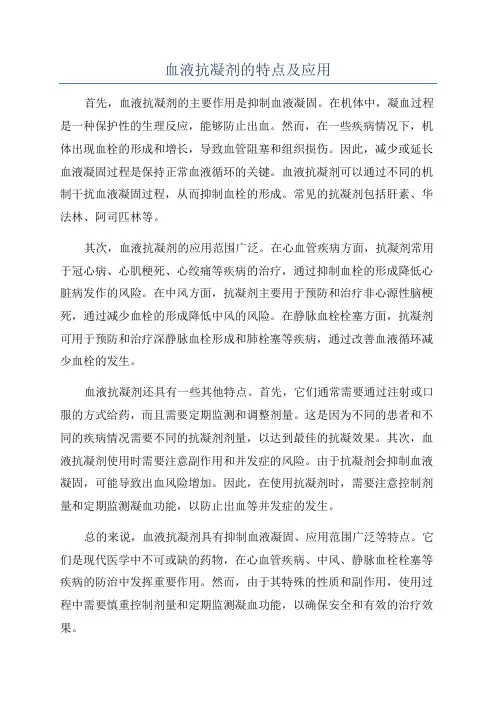 血液抗凝剂的特点及应用

首先，血液抗凝剂的主要作用是抑制血液凝固。在机体中，凝血过程是一种保护性的生理反应，能够防止出血。然而，在一些疾病情况下，机体出现血栓的形成和增长，导致血管阻塞和组织损伤。因此，减少或延长血液凝固过程是保持正常血液循环的关键。血液抗凝剂可以通过不同的机制干扰血液凝固过程，从而抑制血栓的形成。常见的抗凝剂包括肝素、华法林、阿司匹林等。

其次，血液抗凝剂的应用范围广泛。在心血管疾病方面，抗凝剂常用于冠心病、心肌梗死、心绞痛等疾病的治疗，通过抑制血栓的形成降低心脏病发作的风险。在中风方面，抗凝剂主要用于预防和治疗非心源性脑梗死，通过减少血栓的形成降低中风的风险。在静脉血栓栓塞方面，抗凝剂可用于预防和治疗深静脉血栓形成和肺栓塞等疾病，通过改善血液循环减少血栓的发生。

血液抗凝剂还具有一些其他特点。首先，它们通常需要通过注射或口服的方式给药，而且需要定期监测和调整剂量。这是因为不同的患者和不同的疾病情况需要不同的抗凝剂剂量，以达到最佳的抗凝效果。其次，血液抗凝剂使用时需要注意副作用和并发症的风险。由于抗凝剂会抑制血液凝固，可能导致出血风险增加。因此，在使用抗凝剂时，需要注意控制剂量和定期监测凝血功能，以防止出血等并发症的发生。

总的来说，血液抗凝剂具有抑制血液凝固、应用范围广泛等特点。它们是现代医学中不可或缺的药物，在心血管疾病、中风、静脉血栓栓塞等疾病的防治中发挥重要作用。然而，由于其特殊的性质和副作用，使用过程中需要慎重控制剂量和定期监测凝血功能，以确保安全和有效的治疗效果。